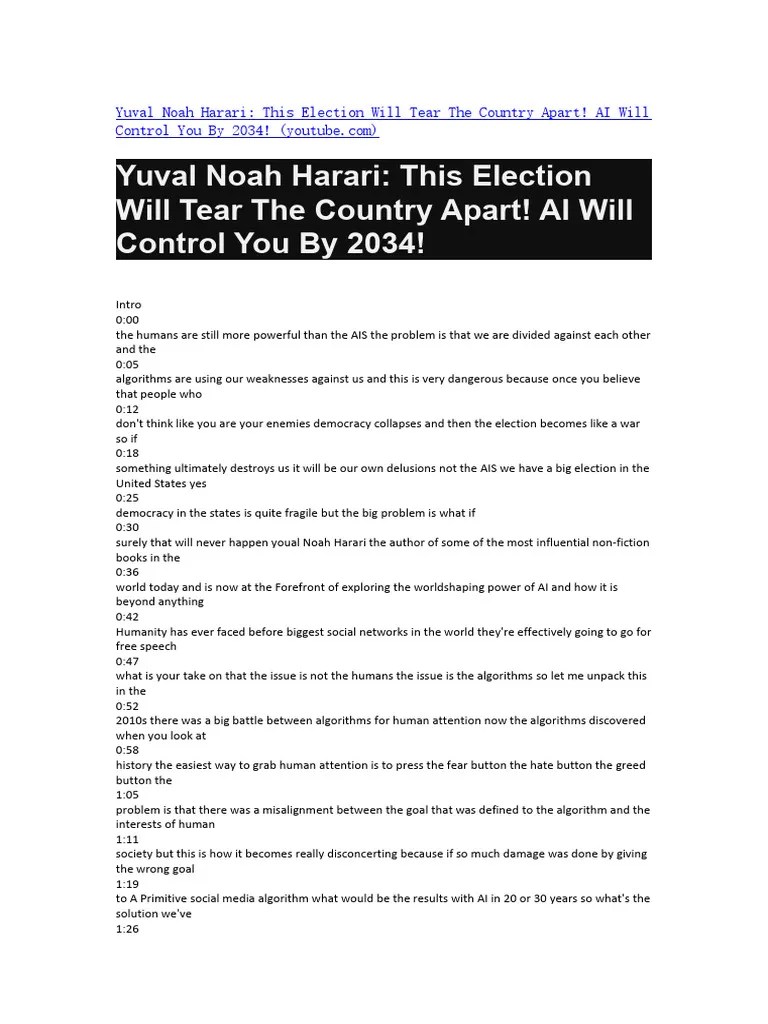 Yuval Noah Harari: This Election Will Tear The Country Apart! AI Will Control You By 2034! (youtube.com)

Yuval Noah Harari: This Election Will Tear The Country Apart! AI Will Control You By 2034!

Intro
0:00
the humans are still more powerful than the AIS the problem is that we are divided against each other and the
0:05
algorithms are using our weaknesses against us and this is very dangerous because once you believe that people who
0:12
don't think like you are your enemies democracy collapses and then the election becomes like a war so if
0:18
something ultimately destroys us it will be our own delusions not the AIS we have a big election in the United States yes
0:25
democracy in the states is quite fragile but the big problem is what if
0:30
surely that will never happen youal Noah Harari the author of some of the most influential non-fiction books in the
0:36
world today and is now at the Forefront of exploring the worldshaping power of AI and how it is beyond anything
0:42
Humanity has ever faced before biggest social networks in the world they're effectively going to go for free speech
0:47
what is your take on that the issue is not the humans the issue is the algorithms so let me unpack this in the
0:52
2010s there was a big battle between algorithms for human attention now the algorithms discovered when you look at
0:58
history the easiest way to grab human attention is to press the fear button the hate button the greed button the
1:05
problem is that there was a misalignment between the goal that was defined to the algorithm and the interests of human
1:11
society but this is how it becomes really disconcerting because if so much damage was done by giving the wrong goal
1:19
to A Primitive social media algorithm what would be the results with AI in 20 or 30 years so what's the solution we've
1:26